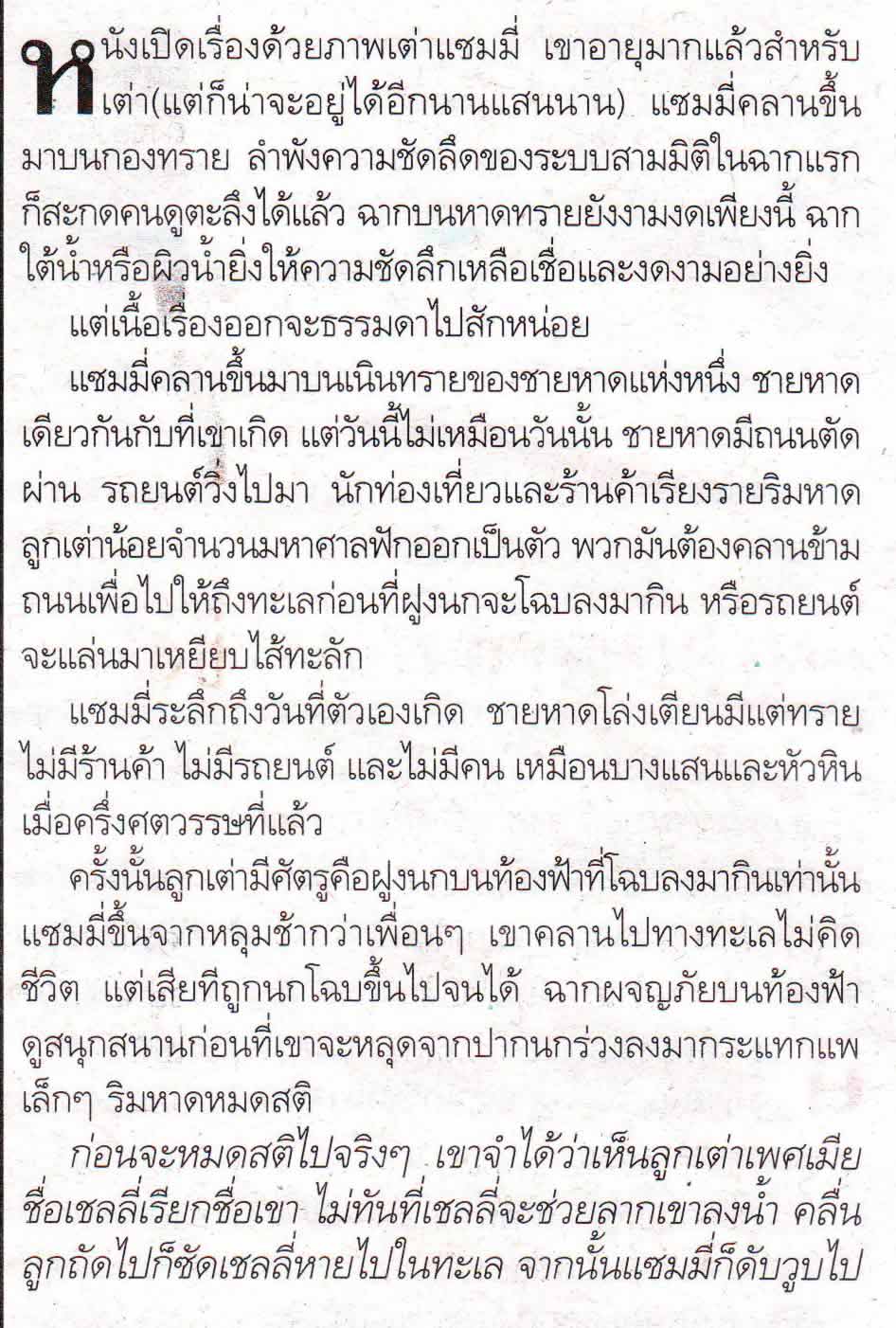 หนังเปิดเรื่องด้วยภาพเต่าแซมมี่ เขาอายุมากแล้วสำหรับเต่า(แต่ก็น่าจะอยู่ได้อีกนานแสนนาน) แซมมี่คลานขึ้นมาบนกองทราย ลำพังความชัดลึดของระบบสามมิติในฉากแรกก็สะกดคนดูตะลึงได้แล้ว ฉากบนหาดทรายยังงามงดเพียงนี้ ฉากใต้น้ำหรือผิวน้ำยิ่งให้ความชัดลึกเหลือเชื่อและงดงามอย่างยิ่ง

แต่เนื้อเรื่องออกจะธรรมดาไปสักหน่อย

แซมมี่คลานขึ้นมาบนเนินทรายของชายหาดแห่งหนึ่ง ชายหาดเดียวกันกับที่เขาเกิด แต่วันนี้ไม่เหมือนวันนั้น ชายหาดมีถนนตัดผ่าน รถยนต์วิ่งไปมา นักท่องเที่ยวและร้านค้าเรียงรายริมหาด ลูกเต่าน้อยจำนวนมหาศาลฟักออกเป็นตัว พวกมันต้องคลานข้ามถนนเพื่อไปให้ถึงทะเลก่อนที่ฝูงนกจะโฉบลงมากิน หรือรถยนต์จะแล่นมาเหยียบไส้ทะลัก

แซมมี่ระลึกถึงวันที่ตัวเองเกิด ชายหาดโล่งเตียนมีแต่ทราย ไม่มีร้านค้า ไม่มีรถยนต์ และไม่มีคน เหมือนบางแสนและหัวหินเมื่อครึ่งศตวรรษที่แล้ว

ครั้งนั้นลูกเต่ามีศัตรูคือฝูงนกบนท้องฟ้าที่โฉบลงมากินเท่านั้น แซมมี่ขึ้นจากหลุมช้ากว่าเพื่อนๆ เขาคลานไปทางทะเลไม่คิดชีวิต แต่เสียทีถูกนกโฉบขึ้นไปจนได้ ฉากผจญภัยบนท้องฟ้าดูสนุกสนานก่อนที่เขาจะหลุดจากปากนกร่วงลงมากระแทกแพเล็กๆ ริมหาดหมดสติ

ก่อนจะหมดสติไปจริงๆ เขาจำได้ว่าเห็นลูกเต่าเพศเมียชื่อเชลลี่เรียกชื่อเขา ไม่ทันที่เชลลี่จะช่วยลากเขาลงน้ำ คลื่นลูกถัดไปก็ซัดเชลลี่หายไปในทะเล จากนั้นแซมมี่ก็ดับวูบไป